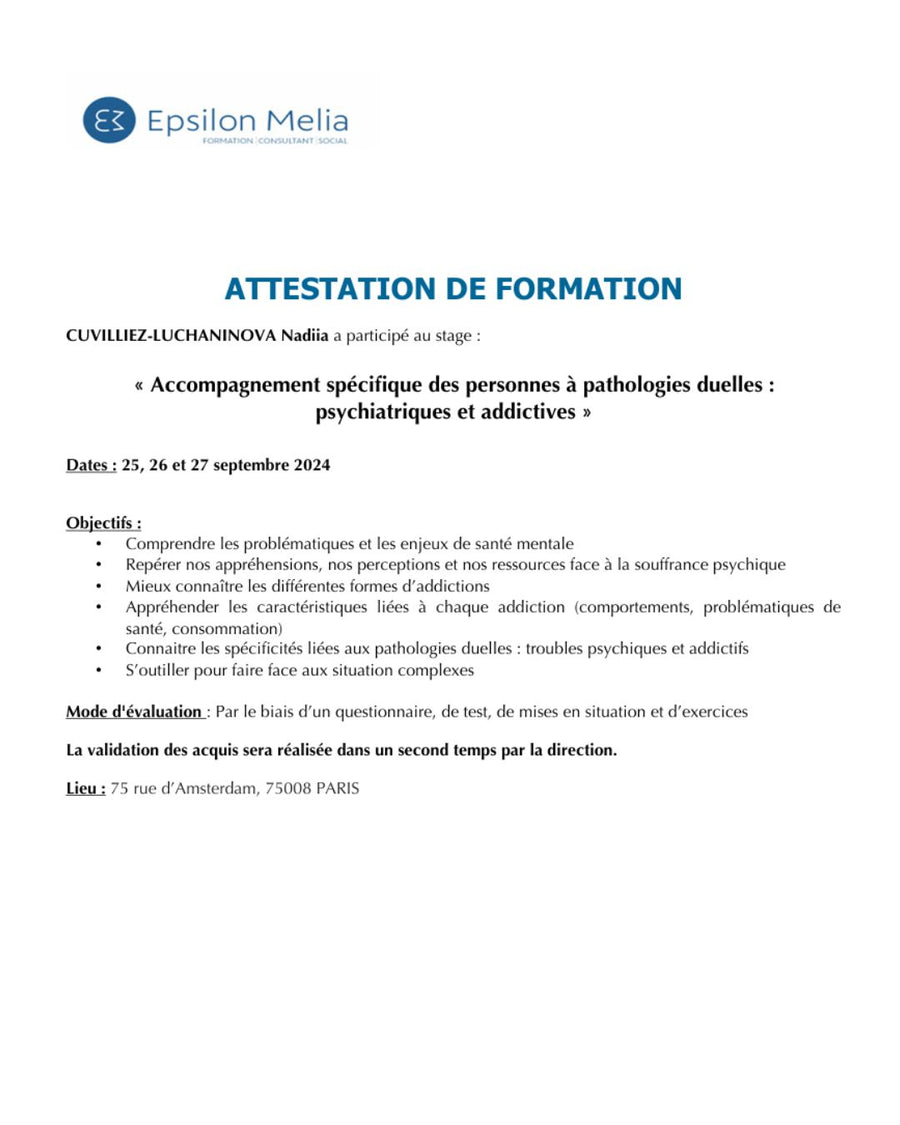 Epsilon Melia
FORMATION | CONSULTANT | SOCIAL

ATTESTATION DE FORMATION

CUVILLIEZ-LUCHANINOVA Nadiia a participé au stage :

« Accompagnement spécifique des personnes à pathologies duelles : psychiatriques et addictives »

Dates : 25, 26 et 27 septembre 2024

Objectifs :
• Comprendre les problématiques et les enjeux de santé mentale
• Repérer nos appréhensions, nos perceptions et nos ressources face à la souffrance psychique
• Mieux connaître les différentes formes d'addictions
• Appréhender les caractéristiques liées à chaque addiction (comportements, problématiques de santé, consommation)
• Connaitre les spécificités liées aux pathologies duelles : troubles psychiques et addictifs
• S'outiller pour faire face aux situation complexes

Mode d'évaluation : Par le biais d'un questionnaire, de test, de mises en situation et d'exercices

La validation des acquis sera réalisée dans un second temps par la direction.

Lieu : 75 rue d'Amsterdam, 75008 PARIS